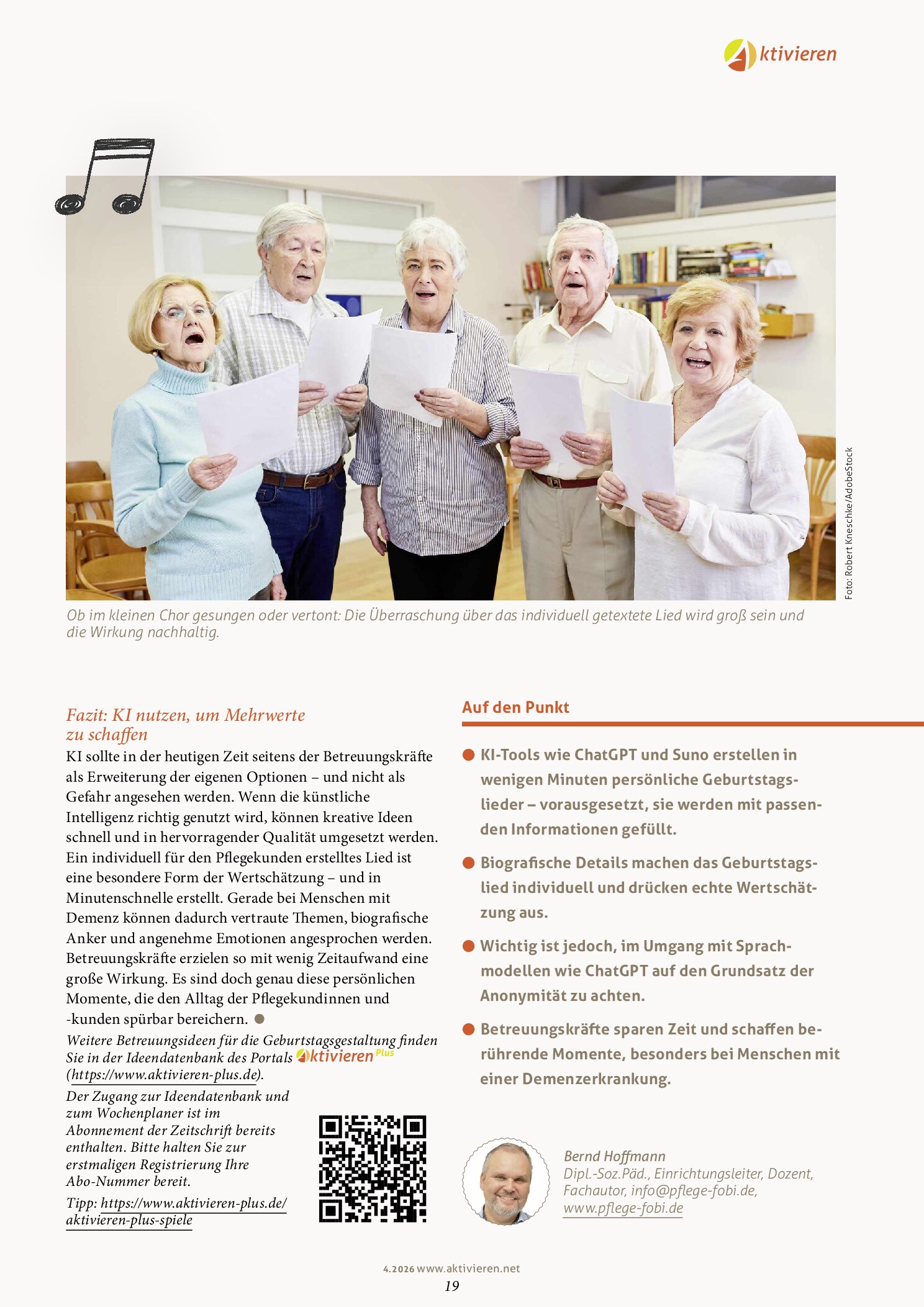 Aktivieren

Foto: Robert Kneschke/AdobeStock

Ob im kleinen Chor gesungen oder vertont: Die Überraschung über das individuell getextete Lied wird groß sein und die Wirkung nachhaltig.

Fazit: KI nutzen, um Mehrwerte zu schaffen

KI sollte in der heutigen Zeit seitens der Betreuungskräfte als Erweiterung der eigenen Optionen – und nicht als Gefahr angesehen werden. Wenn die künstliche Intelligenz richtig genutzt wird, können kreative Ideen schnell und in hervorragender Qualität umgesetzt werden. Ein individuell für den Pflegekunden erstelltes Lied ist eine besondere Form der Wertschätzung – und in Minutenschnelle erstellt. Gerade bei Menschen mit Demenz können dadurch vertraute Themen, biografische Anker und angenehme Emotionen angesprochen werden. Betreuungskräfte erzielen so mit wenig Zeitaufwand eine große Wirkung. Es sind doch genau diese persönlichen Momente, die den Alltag der Pflegekundinnen und -kunden spürbar bereichern.

Weitere Betreuungsideen für die Geburtstagsgestaltung finden Sie in der Ideendatenbank des Portals Aktivieren Plus (https://www.aktivieren-plus.de).

Der Zugang zur Ideendatenbank und zum Wochenplaner ist im Abonnement der Zeitschrift bereits enthalten. Bitte halten Sie zur erstmaligen Registrierung Ihre Abo-Nummer bereit.

Tipp: https://www.aktivieren-plus.de/aktivieren-plus-spiele

Auf den Punkt

• KI-Tools wie ChatGPT und Suno erstellen in wenigen Minuten persönliche Geburtstagslieder – vorausgesetzt, sie werden mit passenden Informationen gefüllt.

• Biografische Details machen das Geburtstagslied individuell und drücken echte Wertschätzung aus.

• Wichtig ist jedoch, im Umgang mit Sprachmodellen wie ChatGPT auf den Grundsatz der Anonymität zu achten.

• Betreuungskräfte sparen Zeit und schaffen berührende Momente, besonders bei Menschen mit einer Demenzerkrankung.

Bernd Hoffmann
Dipl.-Soz.Päd., Einrichtungsleiter, Dozent, Fachautor, info@pflege-fobi.de, www.pflege-fobi.de

4.2026 www.aktivieren.net
19